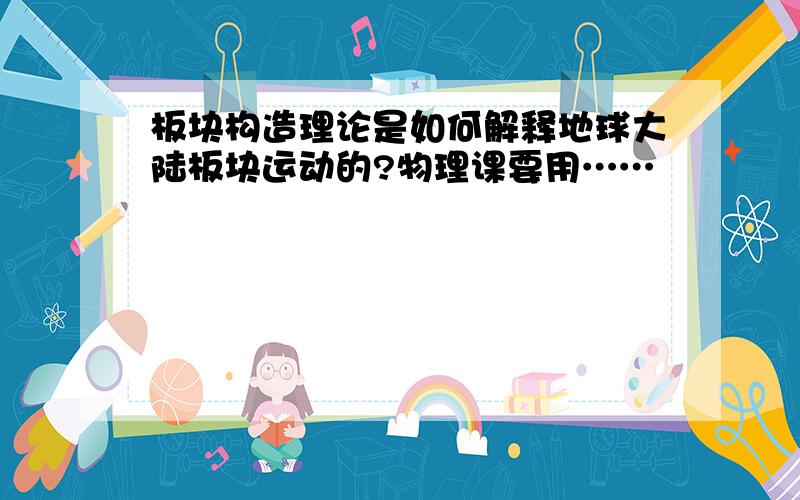 板块构造理论是如何解释地球大陆板块运动的?物理课要用……